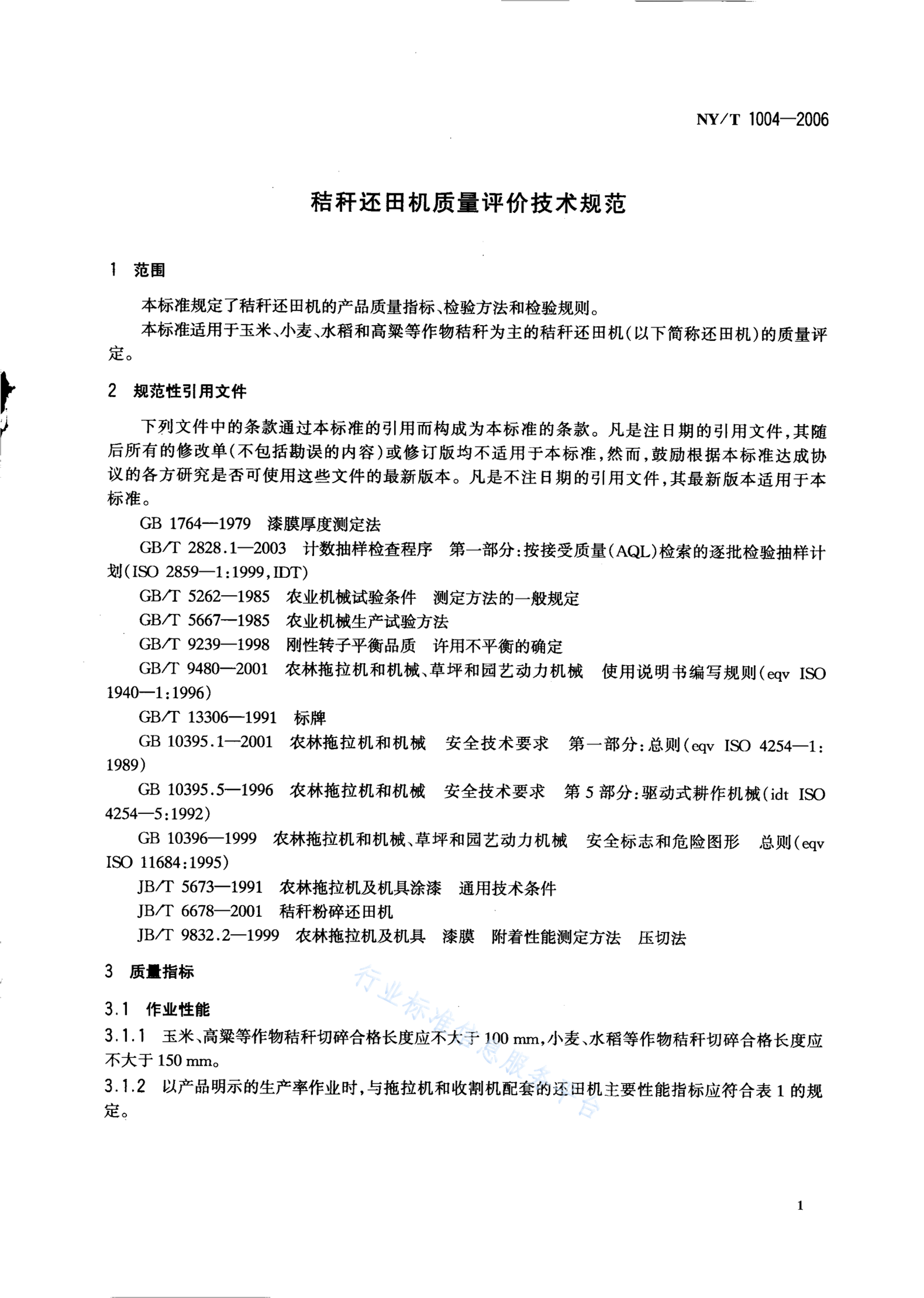 NY/T 1004—2006

秸秆还田机质量评价技术规范

1 范围

本标准规定了秸秆还田机的产品质量指标、检验方法和检验规则。

本标准适用于玉米、小麦、水稻和高粱等作物秸秆为主的秸秆还田机(以下简称还田机)的质量评定。

2 规范性引用文件

下列文件中的条款通过本标准的引用而构成为本标准的条款。凡是注日期的引用文件,其随后所有的修改单(不包括勘误的内容)或修订版均不适用于本标准,然而,鼓励根据本标准达成协议的各方研究是否可使用这些文件的最新版本。凡是不注日期的引用文件,其最新版本适用于本标准。

GB 1764—1979 漆膜厚度测定法

GB/T 2828.1—2003 计数抽样检查程序 第一部分:按接受质量(AQL)检索的逐批检验抽样计划(ISO 2859—1:1999,IDT)

GB/T 5262—1985 农业机械试验条件 测定方法的一般规定

GB/T 5667—1985 农业机械生产试验方法

GB/T 9239—1998 刚性转子平衡品质 许用不平衡的确定

GB/T 9480—2001 农林拖拉机和机械、草坪和园艺动力机械 使用说明书编写规则(eqv ISO 1940—1:1996)

GB/T 13306—1991 标牌

GB 10395.1—2001 农林拖拉机和机械 安全技术要求 第一部分:总则(eqv ISO 4254—1:1989)

GB 10395.5—1996 农林拖拉机和机械 安全技术要求 第5部分:驱动式耕作机械(idt ISO 4254—5:1992)

GB 10396—1999 农林拖拉机和机械、草坪和园艺动力机械 安全标志和危险图形 总则(eqv ISO 11684:1995)

JB/T 5673—1991 农林拖拉机及机具涂漆 通用技术条件

JB/T 6678—2001 秸秆粉碎还田机

JB/T 9832.2—1999 农林拖拉机及机具 漆膜 附着性能测定方法 压切法

3 质量指标

3.1 作业性能

3.1.1 玉米、高粱等作物秸秆切碎合格长度应不大于100 mm,小麦、水稻等作物秸秆切碎合格长度应不大于150 mm。

3.1.2 以产品明示的生产率作业时,与拖拉机和收割机配套的还田机主要性能指标应符合表1的规定。

行业标准信息服务平台

1